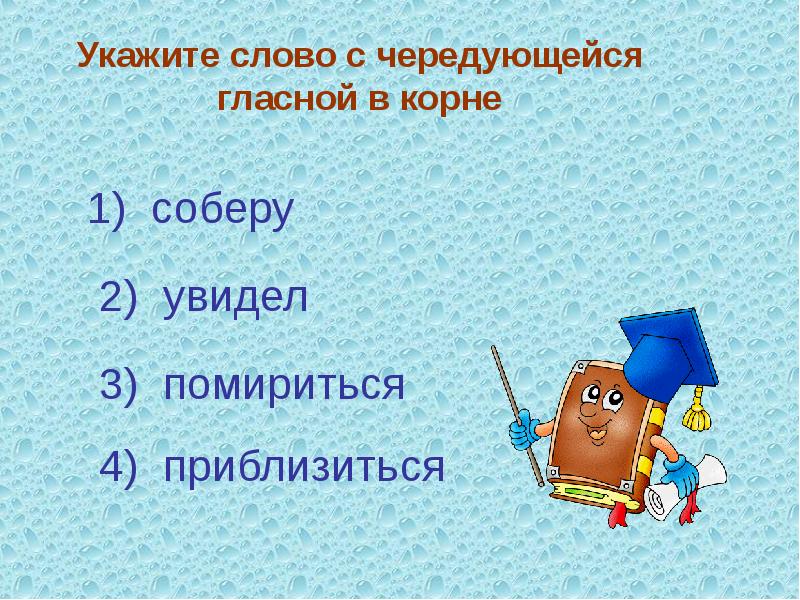 Укажите слово с чередующейся гласной в корне

1) соберу

2) увидел

3) помириться

4) приблизиться